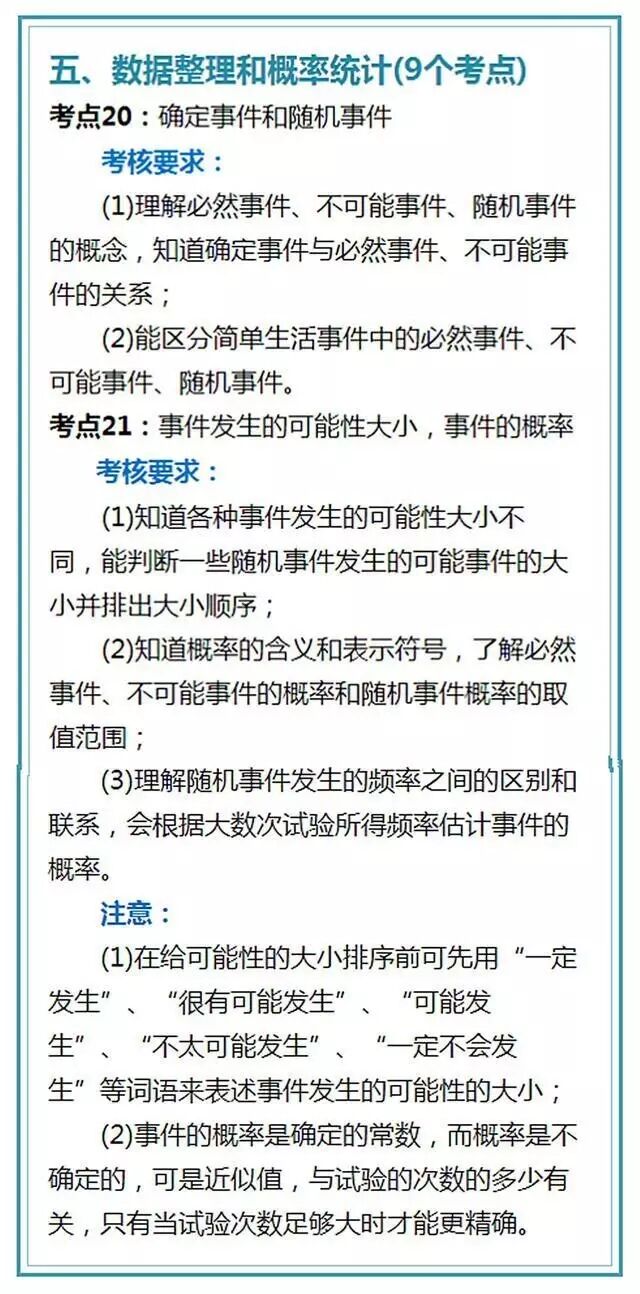 五、数据整理和概率统计(9个考点)

考点20：确定事件和随机事件

考核要求：

(1)理解必然事件、不可能事件、随机事件的概念，知道确定事件与必然事件、不可能事件的关系；

(2)能区分简单生活事件中的必然事件、不可能事件、随机事件。

考点21：事件发生的可能性大小，事件的概率

考核要求：

(1)知道各种事件发生的可能性大小不同，能判断一些随机事件发生的可能事件的大小并排出大小顺序；

(2)知道概率的含义和表示符号，了解必然事件、不可能事件的概率和随机事件概率的取值范围；

(3)理解随机事件发生的频率之间的区别和联系，会根据大数次试验所得频率估计事件的概率。

注意：

(1)在给可能性的大小排序前可先用“一定发生”、“很有可能发生”、“可能发生”、“不太可能发生”、“一定不会发生”等词语来表述事件发生的可能性的大小；

(2)事件的概率是确定的常数，而概率是不确定的，可是近似值，与试验的次数的多少有关，只有当试验次数足够大时才能更精确。